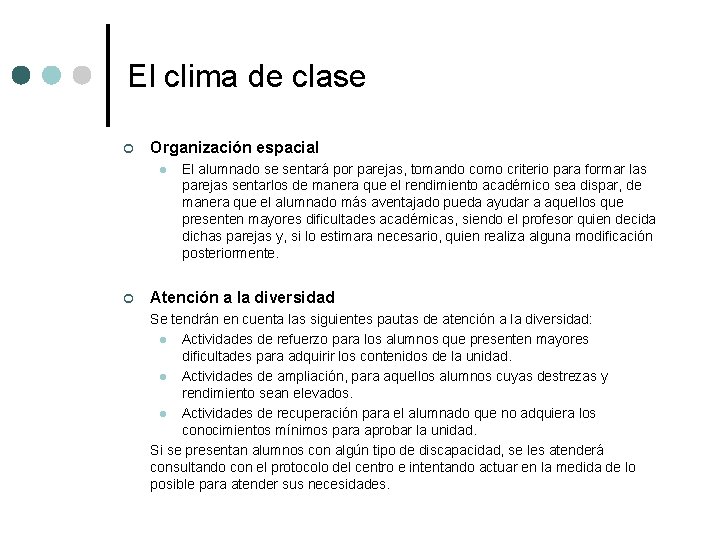 El clima de clase

Organización espacial

El alumnado se sentará por parejas, tomando como criterio para formar las parejas sentarlos de manera que el rendimiento académico sea dispar, de manera que el alumnado más aventajado pueda ayudar a aquellos que presenten mayores dificultades académicas, siendo el profesor quien decida dichas parejas y, si lo estimara necesario, quien realiza alguna modificación posteriormente.

Atención a la diversidad

Se tendrán en cuenta las siguientes pautas de atención a la diversidad:

Actividades de refuerzo para los alumnos que presenten mayores dificultades para adquirir los contenidos de la unidad.

Actividades de ampliación, para aquellos alumnos cuyas destrezas y rendimiento sean elevados.

Actividades de recuperación para el alumnado que no adquiera los conocimientos mínimos para aprobar la unidad.

Si se presentan alumnos con algún tipo de discapacidad, se les atenderá consultando con el protocolo del centro e intentando actuar en la medida de lo posible para atender sus necesidades.